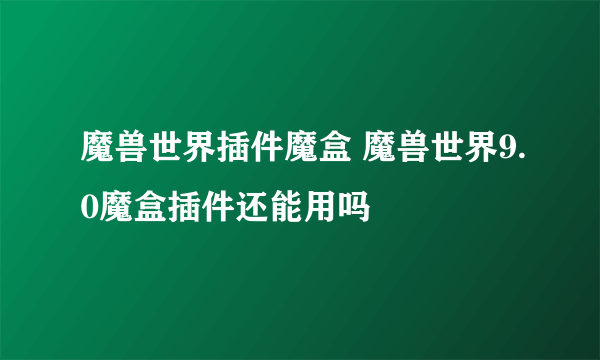 魔兽世界插件魔盒 魔兽世界9.0魔盒插件还能用吗